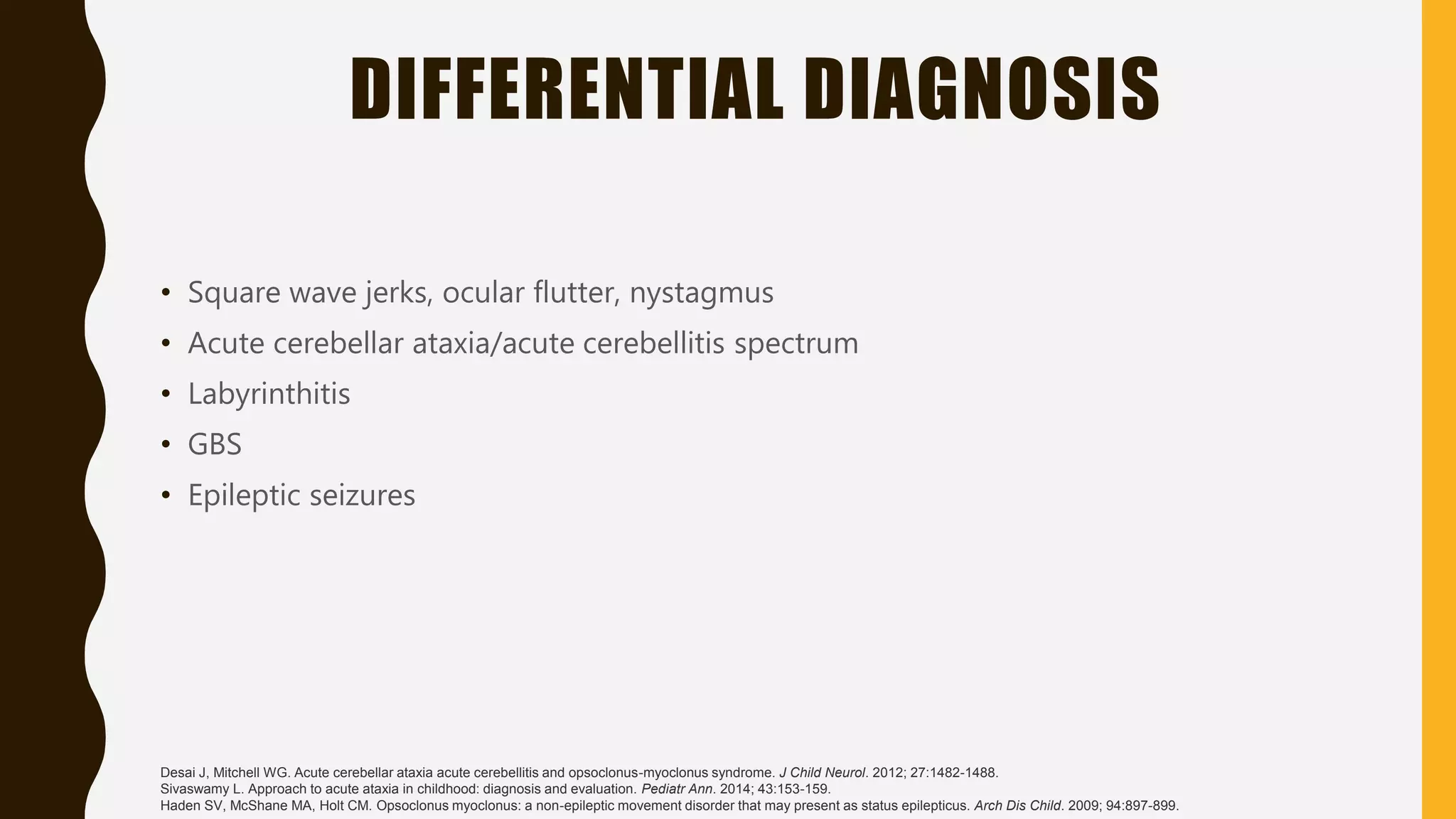 DIFFERENTIAL DIAGNOSIS

• Square wave jerks, ocular flutter, nystagmus
• Acute cerebellar ataxia/acute cerebellitis spectrum
• Labyrinthitis
• GBS
• Epileptic seizures

Desai J, Mitchell WG. Acute cerebellar ataxia acute cerebellitis and opsoclonus-myoclonus syndrome. J Child Neurol. 2012; 27:1482-1488.
Sivaswamy L. Approach to acute ataxia in childhood: diagnosis and evaluation. Pediatr Ann. 2014; 43:153-159.
Haden SV, McShane MA, Holt CM. Opsoclonus myoclonus: a non-epileptic movement disorder that may present as status epilepticus. Arch Dis Child. 2009; 94:897-899.